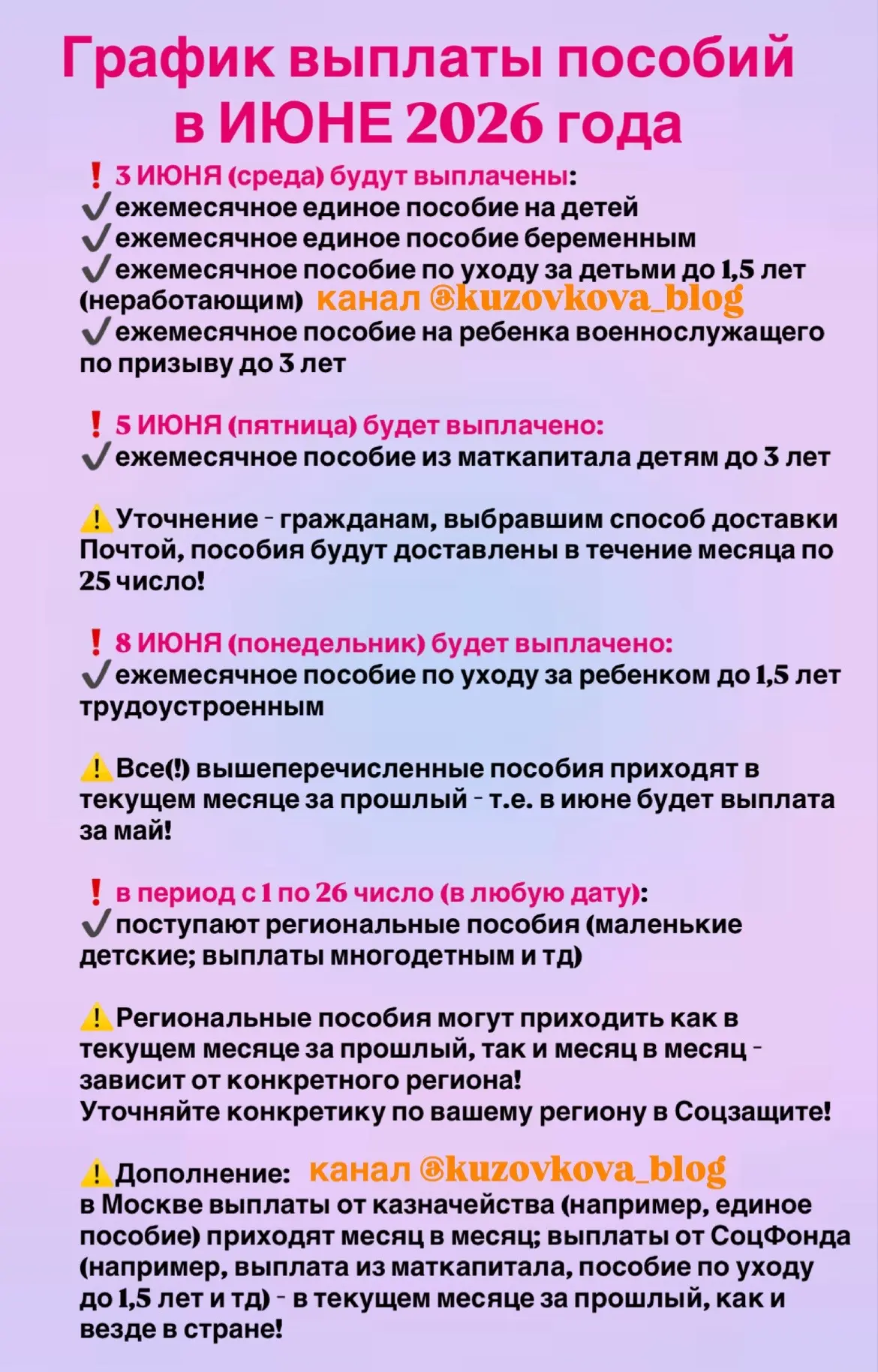 График выплаты пособий в ИЮНЕ 2026 года

❗ 3 ИЮНЯ (среда) будут выплачены:
✔ ежемесячное единое пособие на детей
✔ ежемесячное единое пособие беременным
✔ ежемесячное пособие по уходу за детьми до 1,5 лет (неработающим) канал @kuzovkova_blog
✔ ежемесячное пособие на ребенка военнослужащего по призыву до 3 лет

❗ 5 ИЮНЯ (пятница) будет выплачено:
✔ ежемесячное пособие из маткапитала детям до 3 лет

⚠ Уточнение - гражданам, выбравшим способ доставки Почтой, пособия будут доставлены в течение месяца по 25 число!

❗ 8 ИЮНЯ (понедельник) будет выплачено:
✔ ежемесячное пособие по уходу за ребенком до 1,5 лет трудоустроенным

⚠ Все(!) вышеперечисленные пособия приходят в текущем месяце за прошлый - т.е. в июне будет выплата за май!

❗ в период с 1 по 26 число (в любую дату):
✔ поступают региональные пособия (маленькие детские; выплаты многодетным и тд)

⚠ Региональные пособия могут приходить как в текущем месяце за прошлый, так и месяц в месяц - зависит от конкретного региона!
Уточняйте конкретику по вашему региону в Соцзащите!

⚠ Дополнение: канал @kuzovkova_blog
в Москве выплаты от казначейства (например, единое пособие) приходят месяц в месяц; выплаты от СоцФонда (например, выплата из маткапитала, пособие по уходу до 1,5 лет и тд) - в текущем месяце за прошлый, как и везде в стране!